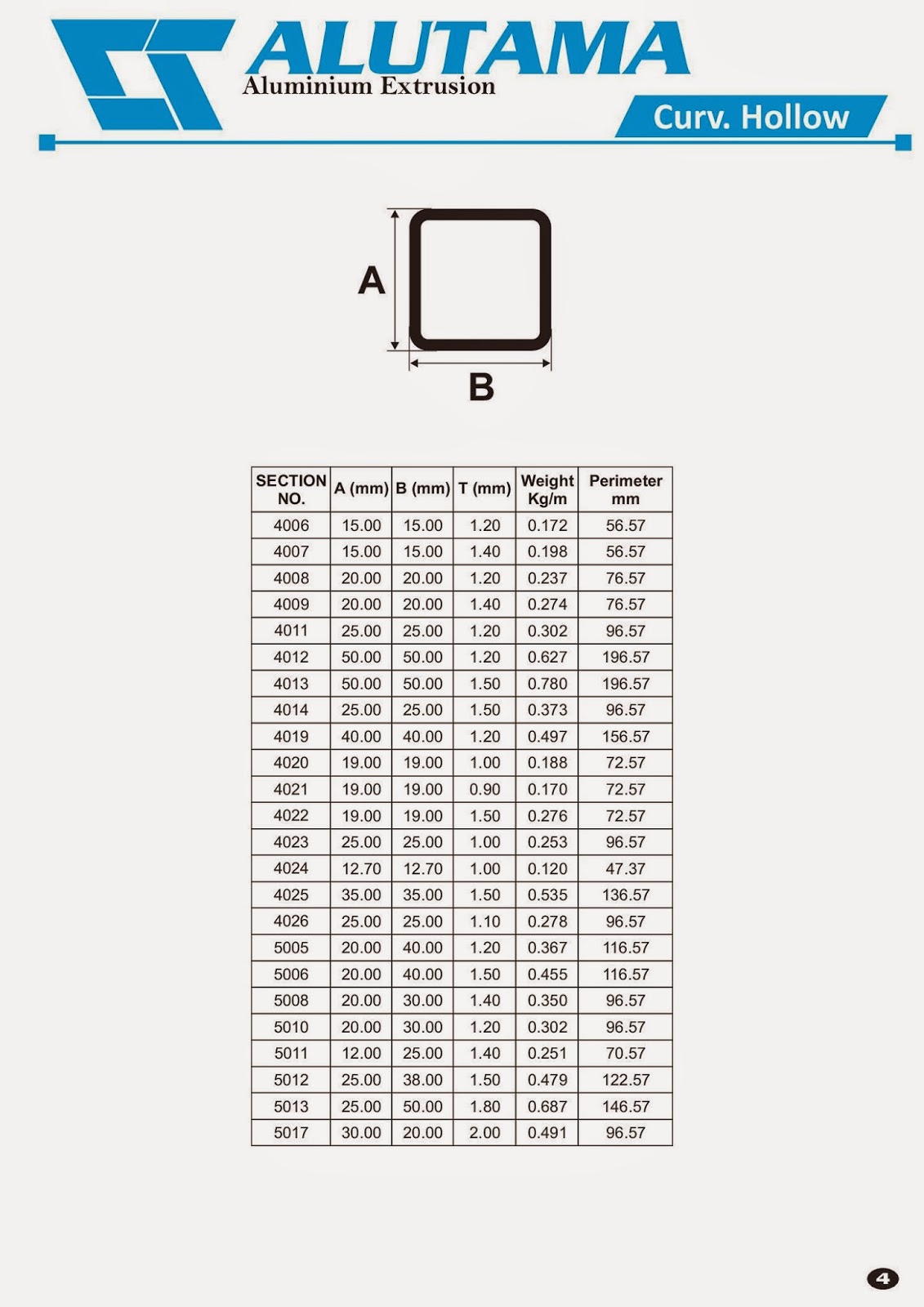 ALUTAMA
Aluminium Extrusion

Curv. Hollow

A

B

| SECTION NO. | A (mm) | B (mm) | T (mm) | Weight Kg/m | Perimeter mm |
|---|---|---|---|---|---|
| 4006 | 15.00 | 15.00 | 1.20 | 0.172 | 56.57 |
| 4007 | 15.00 | 15.00 | 1.40 | 0.198 | 56.57 |
| 4008 | 20.00 | 20.00 | 1.20 | 0.237 | 76.57 |
| 4009 | 20.00 | 20.00 | 1.40 | 0.274 | 76.57 |
| 4011 | 25.00 | 25.00 | 1.20 | 0.302 | 96.57 |
| 4012 | 50.00 | 50.00 | 1.20 | 0.627 | 196.57 |
| 4013 | 50.00 | 50.00 | 1.50 | 0.780 | 196.57 |
| 4014 | 25.00 | 25.00 | 1.50 | 0.373 | 96.57 |
| 4019 | 40.00 | 40.00 | 1.20 | 0.497 | 156.57 |
| 4020 | 19.00 | 19.00 | 1.00 | 0.188 | 72.57 |
| 4021 | 19.00 | 19.00 | 0.90 | 0.170 | 72.57 |
| 4022 | 19.00 | 19.00 | 1.50 | 0.276 | 72.57 |
| 4023 | 25.00 | 25.00 | 1.00 | 0.253 | 96.57 |
| 4024 | 12.70 | 12.70 | 1.00 | 0.120 | 47.37 |
| 4025 | 35.00 | 35.00 | 1.50 | 0.535 | 136.57 |
| 4026 | 25.00 | 25.00 | 1.10 | 0.278 | 96.57 |
| 5005 | 20.00 | 40.00 | 1.20 | 0.367 | 116.57 |
| 5006 | 20.00 | 40.00 | 1.50 | 0.455 | 116.57 |
| 5008 | 20.00 | 30.00 | 1.40 | 0.350 | 96.57 |
| 5010 | 20.00 | 30.00 | 1.20 | 0.302 | 96.57 |
| 5011 | 12.00 | 25.00 | 1.40 | 0.251 | 70.57 |
| 5012 | 25.00 | 38.00 | 1.50 | 0.479 | 122.57 |
| 5013 | 25.00 | 50.00 | 1.80 | 0.687 | 146.57 |
| 5017 | 30.00 | 20.00 | 2.00 | 0.491 | 96.57 |

4